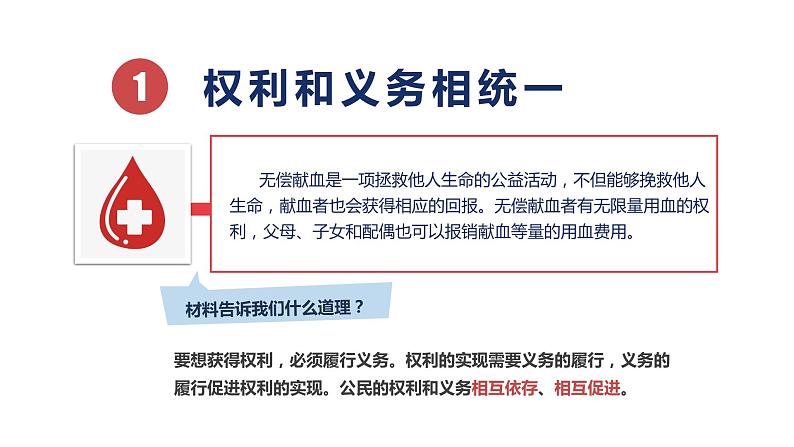 1 权利和义务相统一

无偿献血是一项拯救他人生命的公益活动，不但能够挽救他人生命，献血者也会获得相应的回报。无偿献血者有无限量用血的权利，父母、子女和配偶也可以报销献血等量的用血费用。

材料告诉我们什么道理？

要想获得权利，必须履行义务。权利的实现需要义务的履行，义务的履行促进权利的实现。公民的权利和义务相互依存、相互促进。